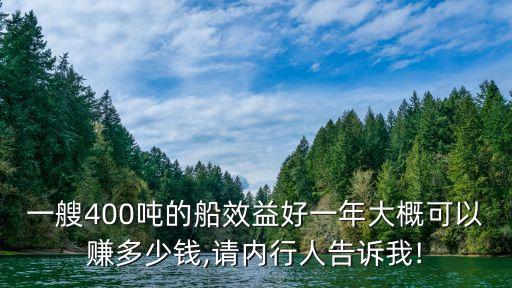 一艘400吨的船效益好一年大概可以赚多少钱,请内行人告诉我!